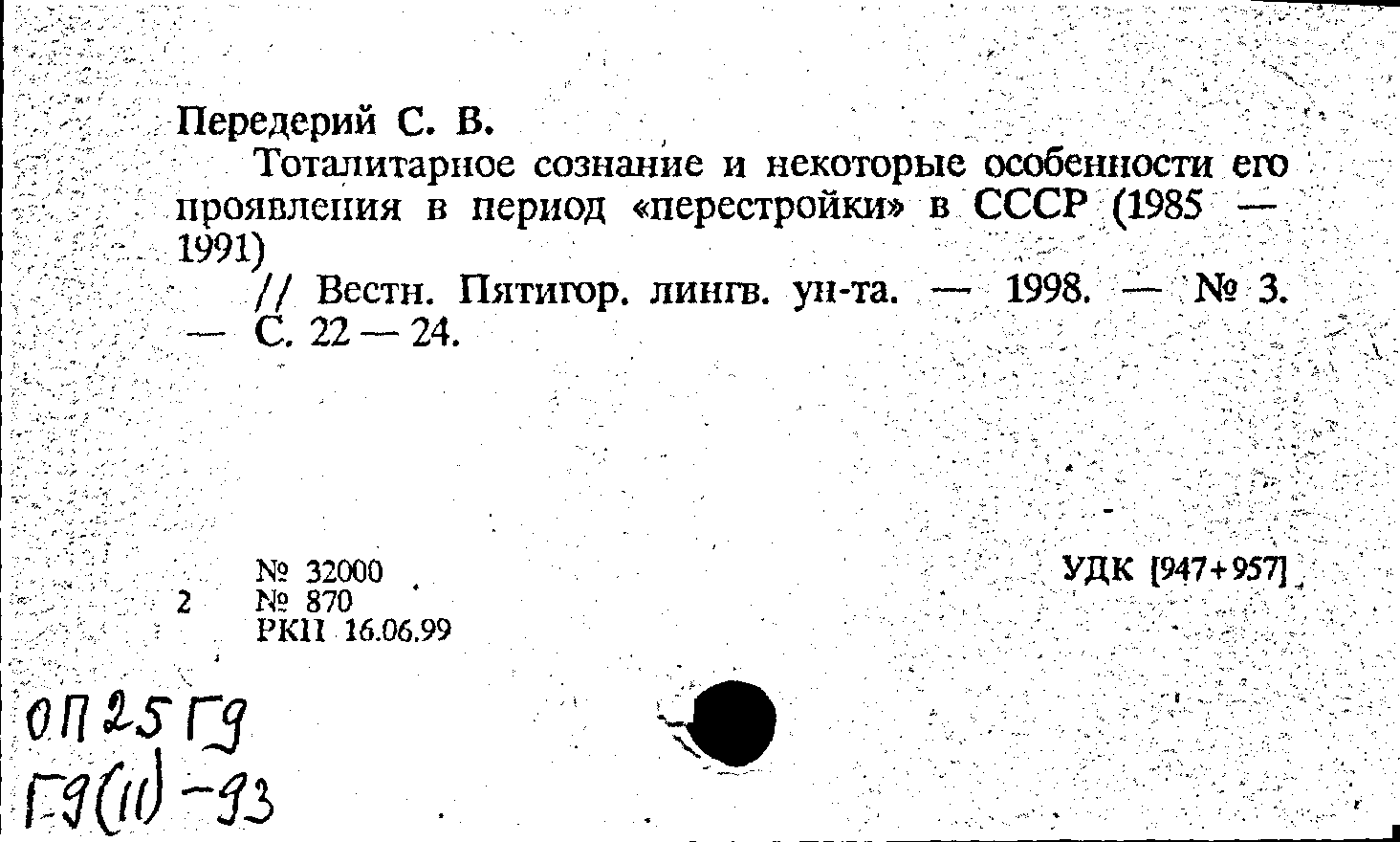 Передерий С. В.

Тоталитарное сознание и некоторые особенности его проявления в период «перестройки» в СССР (1985 — 1991)

// Вестн. Пятигор. лингв. ун-та. — 1998. — № 3. — С. 22 — 24.

№ 32000
2 № 870
РКП 16.06.99

УДК [947+957]

ОП 25 Г9
Г9(11)-93